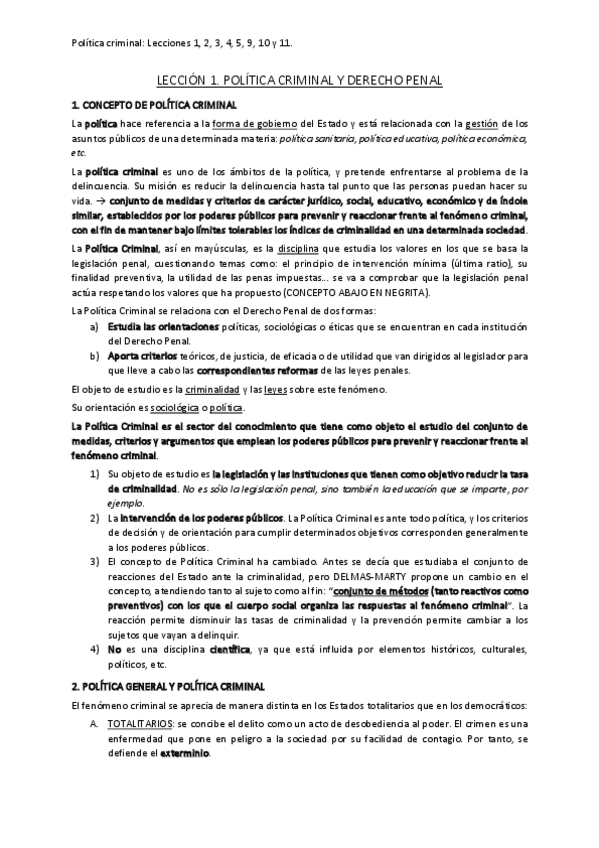 Política criminal: Lecciones 1, 2, 3, 4, 5, 9, 10 y 11.

LECCIÓN 1. POLÍTICA CRIMINAL Y DERECHO PENAL

1. CONCEPTO DE POLÍTICA CRIMINAL

La política hace referencia a la forma de gobierno del Estado y está relacionada con la gestión de los asuntos públicos de una determinada materia: política sanitaria, política educativa, política económica, etc.

La política criminal es uno de los ámbitos de la política, y pretende enfrentarse al problema de la delincuencia. Su misión es reducir la delincuencia hasta tal punto que las personas puedan hacer su vida. → conjunto de medidas y criterios de carácter jurídico, social, educativo, económico y de índole similar, establecidos por los poderes públicos para prevenir y reaccionar frente al fenómeno criminal, con el fin de mantener bajo límites tolerables los índices de criminalidad en una determinada sociedad.

La Política Criminal, así en mayúsculas, es la disciplina que estudia los valores en los que se basa la legislación penal, cuestionando temas como: el principio de intervención mínima (última ratio), su finalidad preventiva, la utilidad de las penas impuestas… se va a comprobar que la legislación penal actúa respetando los valores que ha propuesto (CONCEPTO ABAJO EN NEGRITA).

La Política Criminal se relaciona con el Derecho Penal de dos formas:

a) Estudia las orientaciones políticas, sociológicas o éticas que se encuentran en cada institución del Derecho Penal.
b) Aporta criterios teóricos, de justicia, de eficacia o de utilidad que van dirigidos al legislador para que lleve a cabo las correspondientes reformas de las leyes penales.

El objeto de estudio es la criminalidad y las leyes sobre este fenómeno.

Su orientación es sociológica o política.

La Política Criminal es el sector del conocimiento que tiene como objeto el estudio del conjunto de medidas, criterios y argumentos que emplean los poderes públicos para prevenir y reaccionar frente al fenómeno criminal.

1) Su objeto de estudio es la legislación y las instituciones que tienen como objetivo reducir la tasa de criminalidad. No es sólo la legislación penal, sino también la educación que se imparte, por ejemplo.
2) La intervención de los poderes públicos. La Política Criminal es ante todo política, y los criterios de decisión y de orientación para cumplir determinados objetivos corresponden generalmente a los poderes públicos.
3) El concepto de Política Criminal ha cambiado. Antes se decía que estudiaba el conjunto de reacciones del Estado ante la criminalidad, pero DELMAS-MARTY propone un cambio en el concepto, atendiendo tanto al sujeto como al fin: "conjunto de métodos (tanto reactivos como preventivos) con los que el cuerpo social organiza las respuestas al fenómeno criminal". La reacción permite disminuir las tasas de criminalidad y la prevención permite cambiar a los sujetos que vayan a delinquir.
4) No es una disciplina científica, ya que está influida por elementos históricos, culturales, políticos, etc.

2. POLÍTICA GENERAL Y POLÍTICA CRIMINAL

El fenómeno criminal se aprecia de manera distinta en los Estados totalitarios que en los democráticos:

A. TOTALITARIOS: se concibe el delito como un acto de desobediencia al poder. El crimen es una enfermedad que pone en peligro a la sociedad por su facilidad de contagio. Por tanto, se defiende el exterminio.